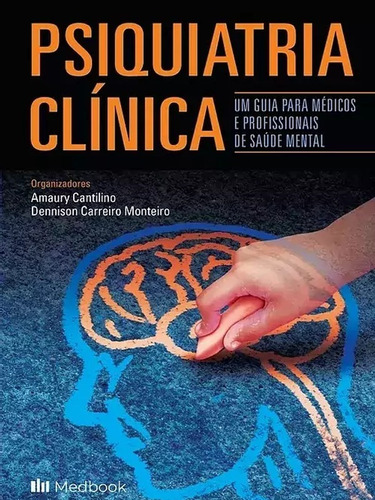 PSIQUIATRIA CLÍNICA

UM GUIA PARA MÉDICOS E PROFISSIONAIS DE SAÚDE MENTAL

Organizadores
Amaury Cantilino
Dennison Carreiro Monteiro

Medbook